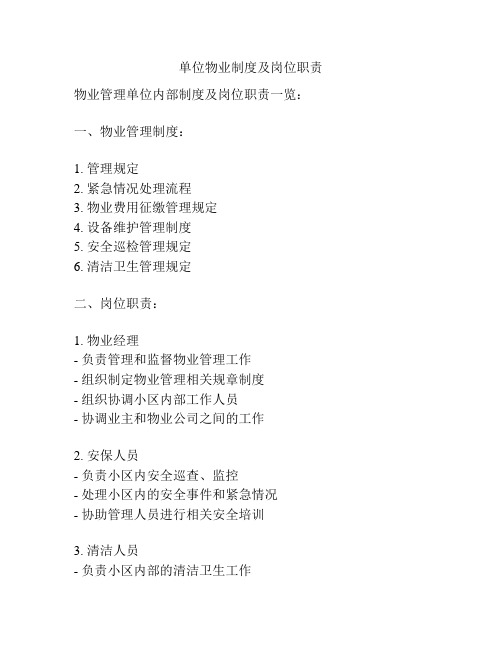 单位物业制度及岗位职责

物业管理单位内部制度及岗位职责一览：

一、物业管理制度：

1. 管理规定
2. 紧急情况处理流程
3. 物业费用征缴管理规定
4. 设备维护管理制度
5. 安全巡检管理规定
6. 清洁卫生管理规定

二、岗位职责：

1. 物业经理
- 负责管理和监督物业管理工作
- 组织制定物业管理相关规章制度
- 组织协调小区内部工作人员
- 协调业主和物业公司之间的工作

2. 安保人员
- 负责小区内安全巡查、监控
- 处理小区内的安全事件和紧急情况
- 协助管理人员进行相关安全培训

3. 清洁人员
- 负责小区内部的清洁卫生工作